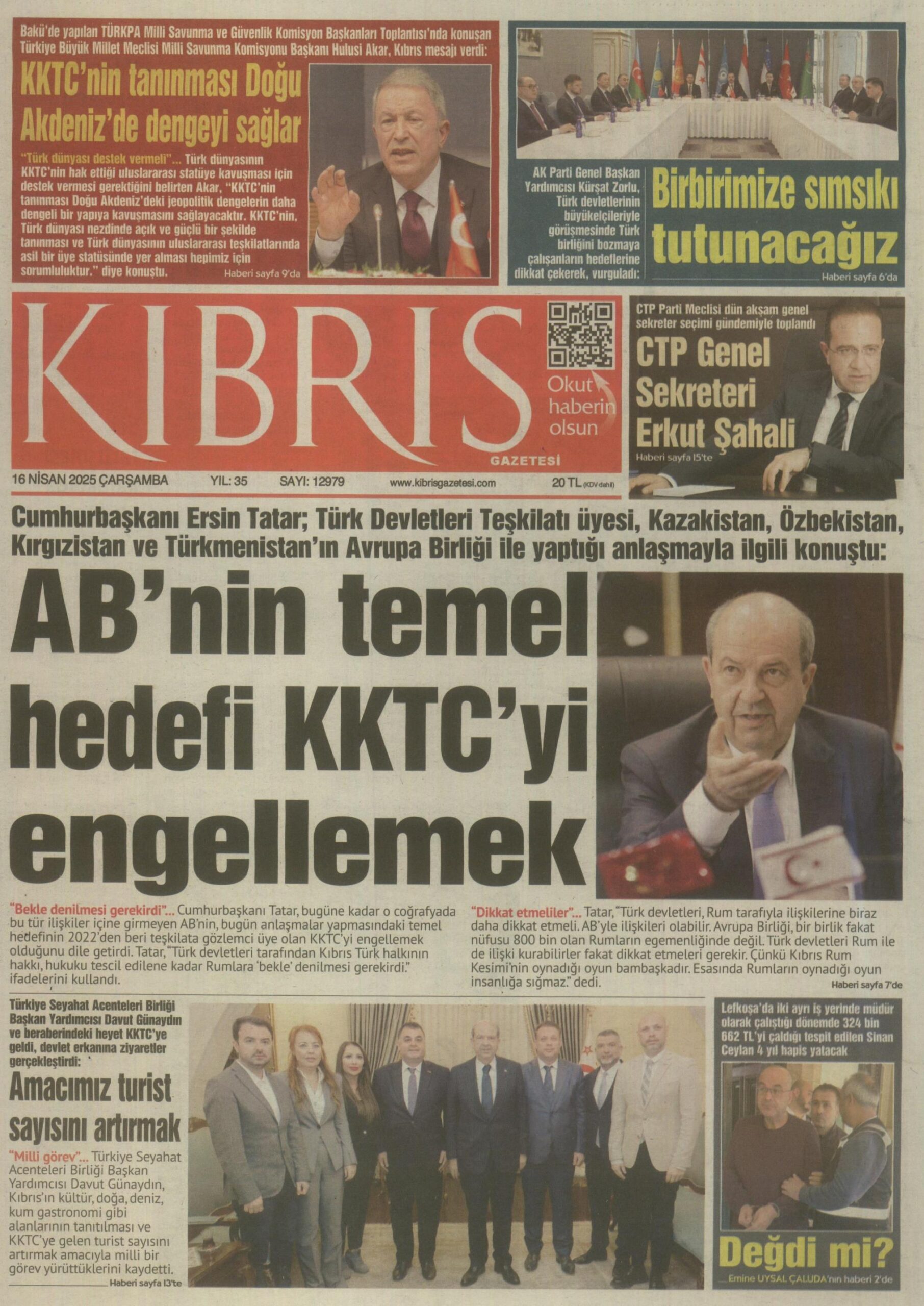 Bakü'de yapılan TÜRKPA Milli Savunma ve Güvenlik Komisyon Başkanları Toplantısı'nda konuşan Türkiye Büyük Millet Meclisi Milli Savunma Komisyonu Başkanı Hulusi Akar, Kıbrıs mesajı verdi:

KKTC'nin tanınması Doğu Akdeniz'de dengeyi sağlar

"Türk dünyası destek vermeli"... Türk dünyasının KKTC'nin hak ettiği uluslararası statüye kavuşması için destek vermesi gerektiğini belirten Akar, "KKTC'nin tanınması Doğu Akdeniz'deki jeopolitik dengelerin daha dengeli bir yapıya kavuşmasını sağlayacaktır. KKTC'nin, Türk dünyası nezdinde açık ve güçlü bir şekilde tanınması ve Türk dünyasının uluslararası teşkilatlarında asil bir üye statüsünde yer alması hepimiz için sorumluluktur." diye konuştu.

Haberi sayfa 9'da

AK Parti Genel Başkan Yardımcısı Kürşat Zorlu, Türk devletlerinin büyükelçileriyle görüşmesinde Türk birliğini bozmaya çalışanların hedeflerine dikkat çekerek, vurguladı:

Birbirimize sımsıkı tutunacağız

Haberi sayfa 6'da

KIBRIS GAZETESİ

Okut haberin olsun

CTP Parti Meclisi dün akşam genel sekreter seçimi gündemiyle toplandı

CTP Genel Sekreteri Erkut Şahali

Haberi sayfa 15'te

16 NİSAN 2025 ÇARŞAMBA YIL: 35 SAYI: 12979 www.kibrisgazetesi.com 20 TL (KDV dahil)

Cumhurbaşkanı Ersin Tatar; Türk Devletleri Teşkilatı üyesi, Kazakistan, Özbekistan, Kırgızistan ve Türkmenistan'ın Avrupa Birliği ile yaptığı anlaşmayla ilgili konuştu:

AB'nin temel hedefi KKTC'yi engellemek

"Bekle denilmesi gerekirdi"... Cumhurbaşkanı Tatar, bugüne kadar o coğrafyada bu tür ilişkiler içine girmeyen AB'nin, bugün anlaşmalar yapmasındaki temel hedefinin 2022'den beri teşkilata gözlemci üye olan KKTC'yi engellemek olduğunu dile getirdi. Tatar, "Türk devletleri tarafından Kıbrıs Türk halkının hakkı, hukuku tescil edilene kadar Rumlara 'bekle' denilmesi gerekirdi." ifadelerini kullandı.

"Dikkat etmeliler"... Tatar, "Türk devletleri, Rum tarafıyla ilişkilerine biraz daha dikkat etmeli. AB'yle ilişkileri olabilir. Avrupa Birliği, bir birlik fakat nüfusu 800 bin olan Rumların egemenliğinde değil. Türk devletleri Rum ile de ilişki kurabilirler fakat dikkat etmeleri gerekir. Çünkü Kıbrıs Rum Kesimi'nin oynadığı oyun bambaşkadır. Esasında Rumların oynadığı oyun insanlığa sığmaz." dedi.

Haberi sayfa 7'de

Türkiye Seyahat Acenteleri Birliği Başkan Yardımcısı Davut Günaydın ve beraberindeki heyet KKTC'ye geldi, devlet erkanına ziyaretler gerçekleştirdi:

Amacımız turist sayısını artırmak

"Milli görev"... Türkiye Seyahat Acenteleri Birliği Başkan Yardımcısı Davut Günaydın, Kıbrıs'ın kültür, doğa, deniz, kum gastronomi gibi alanlarının tanıtılması ve KKTC'ye gelen turist sayısını artırmak amacıyla milli bir görev yürüttüklerini kaydetti.

Haberi sayfa 13'te

Lefkoşa'da iki ayrı iş yerinde müdür olarak çalıştığı dönemde 324 bin 662 TL'yi çaldığı tespit edilen Sinan Ceylan 4 yıl hapis yatacak

Değdi mi?

Emine UYSAL ÇALUDA'nın haberi 2'de